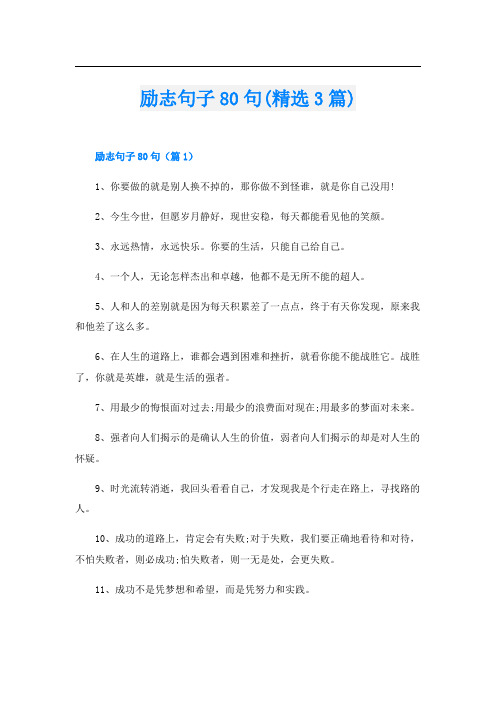 励志句子80句(精选3篇)

励志句子80句（篇1）

1、你要做的就是别人换不掉的，那你做不到怪谁，就是你自己没用!

2、今生今世，但愿岁月静好，现世安稳，每天都能看见他的笑颜。

3、永远热情，永远快乐。你要的生活，只能自己给自己。

4、一个人，无论怎样杰出和卓越，他都不是无所不能的超人。

5、人和人的差别就是因为每天积累差了一点点，终于有天你发现，原来我和他差了这么多。

6、在人生的道路上，谁都会遇到困难和挫折，就看你能不能战胜它。战胜了，你就是英雄，就是生活的强者。

7、用最少的悔恨面对过去;用最少的浪费面对现在;用最多的梦面对未来。

8、强者向人们揭示的是确认人生的价值，弱者向人们揭示的却是对人生的怀疑。

9、时光流转消逝，我回头看看自己，才发现我是个行走在路上，寻找路的人。

10、成功的道路上，肯定会有失败;对于失败，我们要正确地看待和对待，不怕失败者，则必成功;怕失败者，则一无是处，会更失败。

11、成功不是凭梦想和希望，而是凭努力和实践。